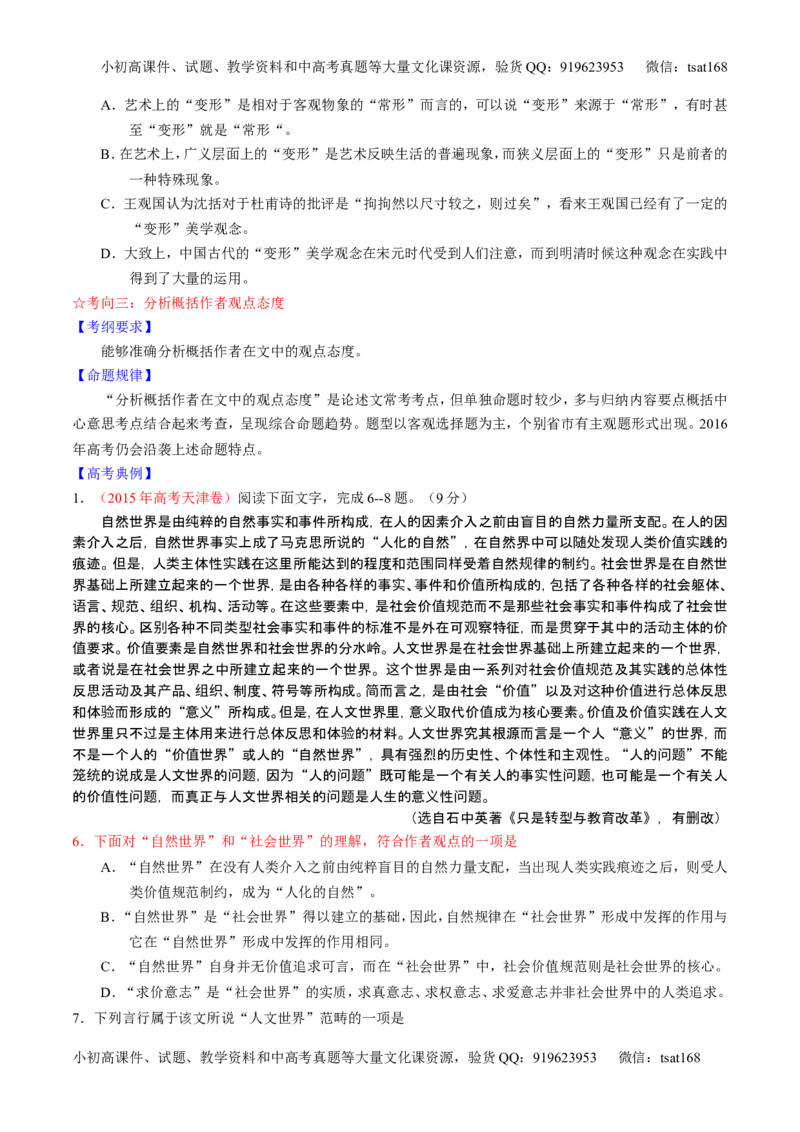 小初高课件、试题、教学资料和中高考真题等大量文化课资源，验货QQ：919623953 微信：tsat168

A．艺术上的“变形”是相对于客观物象的“常形”而言的，可以说“变形”来源于“常形”，有时甚至“变形”就是“常形“。

B．在艺术上，广义层面上的“变形”是艺术反映生活的普遍现象，而狭义层面上的“变形”只是前者的一种特殊现象。

C．王观国认为沈括对于杜甫诗的批评是“拘拘然以尺寸较之，则过矣”，看来王观国已经有了一定的“变形”美学观念。

D．大致上，中国古代的“变形”美学观念在宋元时代受到人们注意，而到明清时候这种观念在实践中得到了大量的运用。

☆考向三：分析概括作者观点态度

【考纲要求】

能够准确分析概括作者在文中的观点态度。

【命题规律】

“分析概括作者在文中的观点态度”是论述文常考考点，但单独命题时较少，多与归纳内容要点概括中心意思考点结合起来考查，呈现综合命题趋势。题型以客观选择题为主，个别省市有主观题形式出现。2016年高考仍会沿袭上述命题特点。

【高考典例】

1．（2015年高考天津卷）阅读下面文字，完成6--8题。（9分）

自然世界是由纯粹的自然事实和事件所构成，在人的因素介入之前由盲目的自然力量所支配。在人的因素介入之后，自然世界事实上成了马克思所说的“人化的自然”，在自然界中可以随处发现人类价值实践的痕迹。但是，人类主体性实践在这里所能达到的程度和范围同样受着自然规律的制约。社会世界是在自然世界基础上所建立起来的一个世界，是由各种各样的事实、事件和价值所构成的，包括了各种各样的社会躯体、语言、规范、组织、机构、活动等。在这些要素中，是社会价值规范而不是那些社会事实和事件构成了社会世界的核心。区别各种不同类型社会事实和事件的标准不是外在可观察特征，而是贯穿于其中的活动主体的价值要求。价值要素是自然世界和社会世界的分水岭。人文世界是在社会世界基础上所建立起来的一个世界，或者说是在社会世界之中所建立起来的一个世界。这个世界是由一系列对社会价值规范及其实践的总体性反思活动及其产品、组织、制度、符号等所构成。简而言之，是由社会“价值”以及对这种价值进行总体反思和体验而形成的“意义”所构成。但是，在人文世界里，意义取代价值成为核心要素。价值及价值实践在人文世界里只不过是主体用来进行总体反思和体验的材料。人文世界究其根源而言是一个人“意义”的世界，而不是一个人的“价值世界”或人的“自然世界”，具有强烈的历史性、个体性和主观性。“人的问题”不能笼统的说成是人文世界的问题，因为“人的问题”既可能是一个有关人的事实性问题，也可能是一个有关人的价值性问题，而真正与人文世界相关的问题是人生的意义性问题。

（选自石中英著《只是转型与教育改革》，有删改）

6．下面对“自然世界”和“社会世界”的理解，符合作者观点的一项是

A．“自然世界”在没有人类介入之前由纯粹盲目的自然力量支配，当出现人类实践痕迹之后，则受人类价值规范制约，成为“人化的自然”。

B．“自然世界”是“社会世界”得以建立的基础，因此，自然规律在“社会世界”形成中发挥的作用与它在“自然世界”形成中发挥的作用相同。

C．“自然世界”自身并无价值追求可言，而在“社会世界”中，社会价值规范则是社会世界的核心。

D．“求价意志”是“社会世界”的实质，求真意志、求权意志、求爱意志并非社会世界中的人类追求。

7．下列言行属于该文所说“人文世界”范畴的一项是

小初高课件、试题、教学资料和中高考真题等大量文化课资源，验货QQ：919623953 微信：tsat168